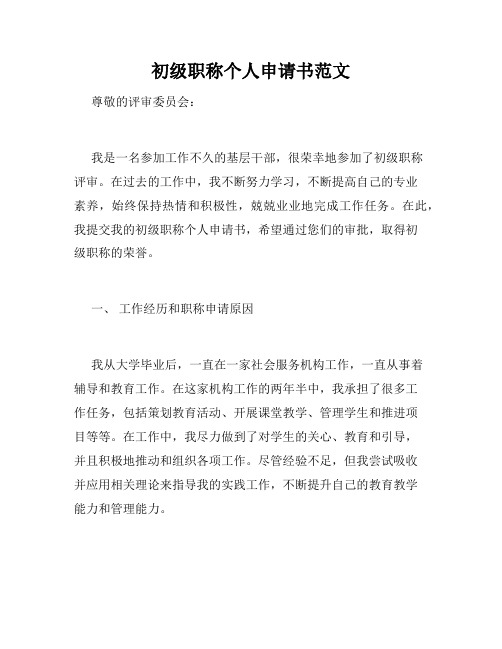 初级职称个人申请书范文

尊敬的评审委员会：

我是一名参加工作不久的基层干部，很荣幸地参加了初级职称评审。在过去的工作中，我不断努力学习，不断提高自己的专业素养，始终保持热情和积极性，兢兢业业地完成工作任务。在此，我提交我的初级职称个人申请书，希望通过您们的审批，取得初级职称的荣誉。

一、 工作经历和职称申请原因

我从大学毕业后，一直在一家社会服务机构工作，一直从事着辅导和教育工作。在这家机构工作的两年半中，我承担了很多工作任务，包括策划教育活动、开展课堂教学、管理学生和推进项目等等。在工作中，我尽力做到了对学生的关心、教育和引导，并且积极地推动和组织各项工作。尽管经验不足，但我尝试吸收并应用相关理论来指导我的实践工作，不断提升自己的教育教学能力和管理能力。